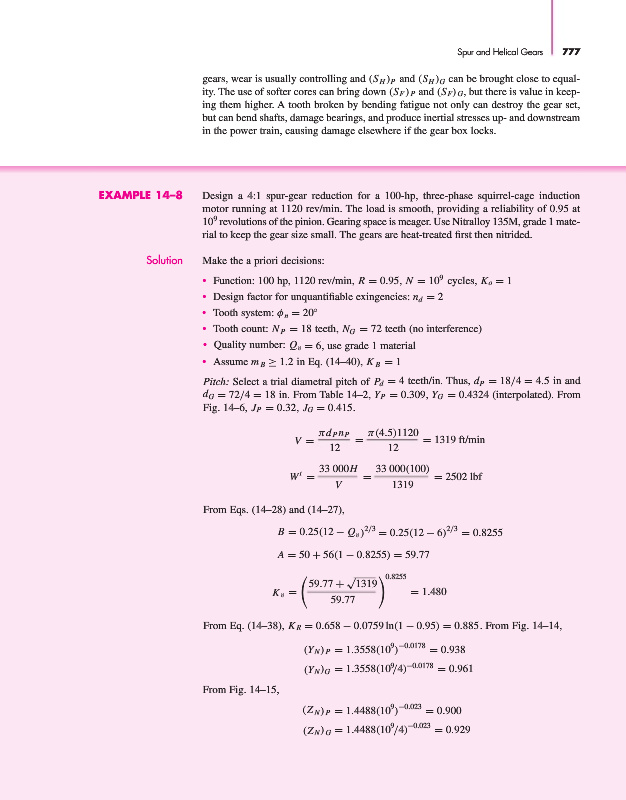 Spur and Helical Gears 777

gears, wear is usually controlling and $(S_H)_P$ and $(S_H)_G$ can be brought close to equality. The use of softer cores can bring down $(S_F)_P$ and $(S_F)_G$, but there is value in keeping them higher. A tooth broken by bending fatigue not only can destroy the gear set, but can bend shafts, damage bearings, and produce inertial stresses up- and downstream in the power train, causing damage elsewhere if the gear box locks.

EXAMPLE 14–8

Design a 4:1 spur-gear reduction for a 100-hp, three-phase squirrel-cage induction motor running at 1120 rev/min. The load is smooth, providing a reliability of 0.95 at $10^9$ revolutions of the pinion. Gearing space is meager. Use Nitralloy 135M, grade 1 material to keep the gear size small. The gears are heat-treated first then nitrided.

Solution

Make the a priori decisions:

• Function: 100 hp, 1120 rev/min, $R = 0.95$, $N = 10^9$ cycles, $K_o = 1$
• Design factor for unquantifiable exingencies: $n_d = 2$
• Tooth system: $\phi_n = 20°$
• Tooth count: $N_P = 18$ teeth, $N_G = 72$ teeth (no interference)
• Quality number: $Q_v = 6$, use grade 1 material
• Assume $m_B \geq 1.2$ in Eq. (14–40), $K_B = 1$

Pitch: Select a trial diametral pitch of $P_d = 4$ teeth/in. Thus, $d_P = 18/4 = 4.5$ in and $d_G = 72/4 = 18$ in. From Table 14–2, $Y_P = 0.309$, $Y_G = 0.4324$ (interpolated). From Fig. 14–6, $J_P = 0.32$, $J_G = 0.415$.

$V = \frac{\pi d_P n_P}{12} = \frac{\pi(4.5)1120}{12} = 1319$ ft/min

$W^t = \frac{33\,000H}{V} = \frac{33\,000(100)}{1319} = 2502$ lbf

From Eqs. (14–28) and (14–27),

$B = 0.25(12 - Q_v)^{2/3} = 0.25(12 - 6)^{2/3} = 0.8255$

$A = 50 + 56(1 - 0.8255) = 59.77$

$K_v = \left(\frac{59.77 + \sqrt{1319}}{59.77}\right)^{0.8255} = 1.480$

From Eq. (14–38), $K_R = 0.658 - 0.0759 \ln(1 - 0.95) = 0.885$. From Fig. 14–14,

$(Y_N)_P = 1.3558(10^9)^{-0.0178} = 0.938$

$(Y_N)_G = 1.3558(10^9/4)^{-0.0178} = 0.961$

From Fig. 14–15,

$(Z_N)_P = 1.4488(10^9)^{-0.023} = 0.900$

$(Z_N)_G = 1.4488(10^9/4)^{-0.023} = 0.929$